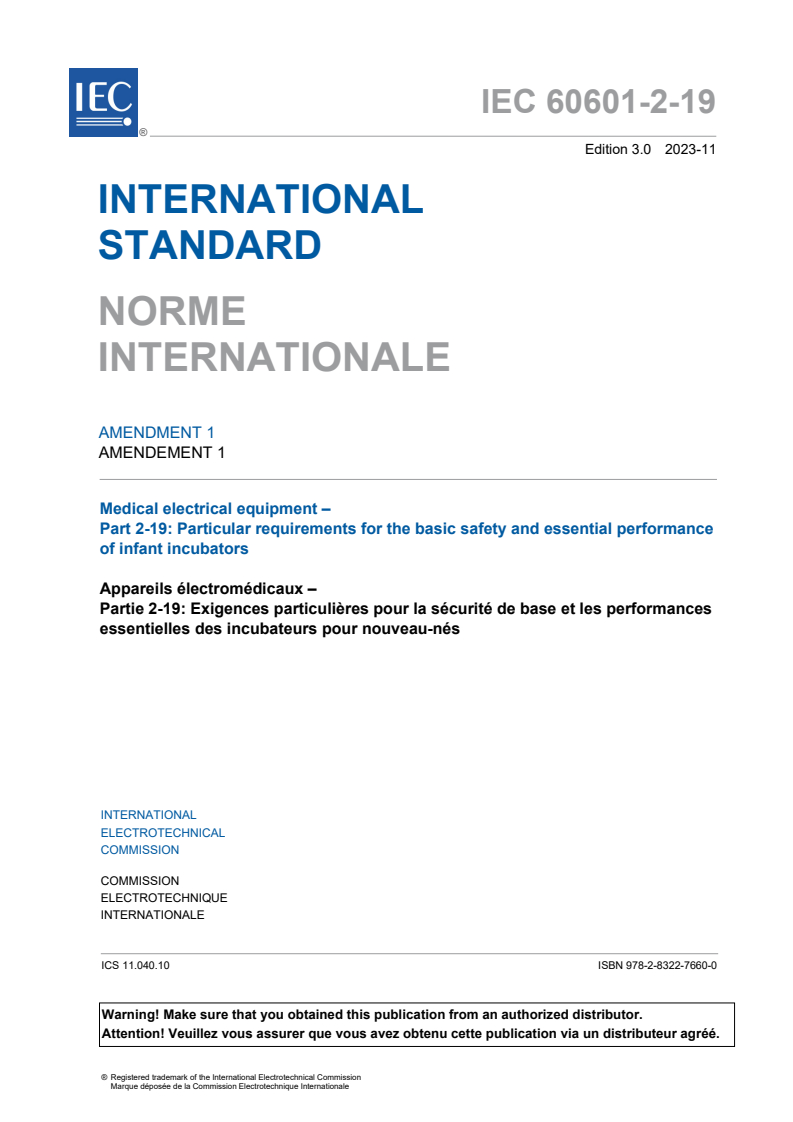 IEC ®

IEC 60601-2-19

Edition 3.0 2023-11

INTERNATIONAL STANDARD

NORME INTERNATIONALE

AMENDMENT 1
AMENDEMENT 1

Medical electrical equipment –
Part 2-19: Particular requirements for the basic safety and essential performance of infant incubators

Appareils électromédicaux –
Partie 2-19: Exigences particulières pour la sécurité de base et les performances essentielles des incubateurs pour nouveau-nés

INTERNATIONAL
ELECTROTECHNICAL
COMMISSION

COMMISSION
ELECTROTECHNIQUE
INTERNATIONALE

ICS 11.040.10

ISBN 978-2-8322-7660-0

Warning! Make sure that you obtained this publication from an authorized distributor.
Attention! Veuillez vous assurer que vous avez obtenu cette publication via un distributeur agréé.

® Registered trademark of the International Electrotechnical Commission
Marque déposée de la Commission Electrotechnique Internationale